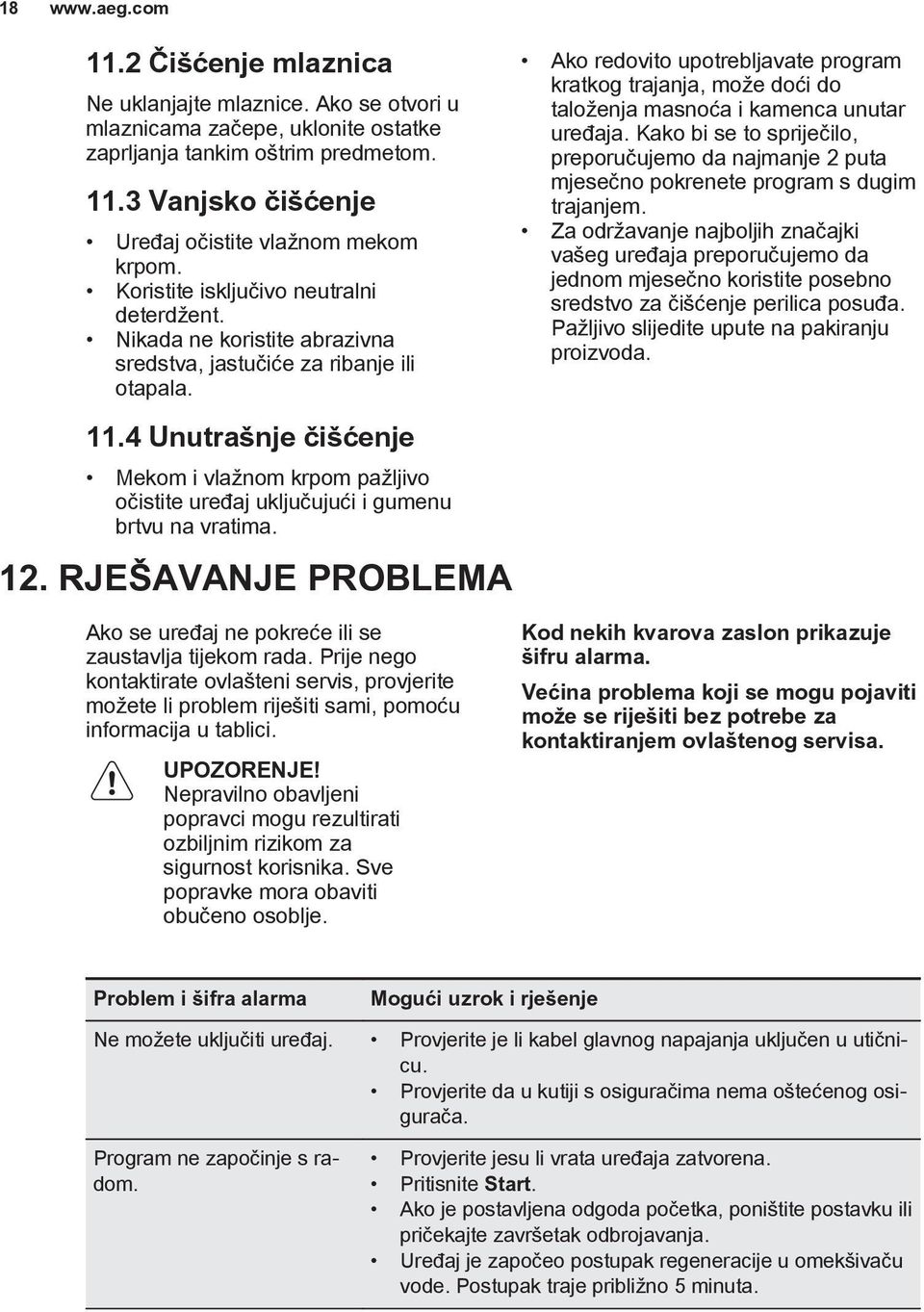 18 www.aeg.com

11.2 Čišćenje mlaznica

Ne uklanjajte mlaznice. Ako se otvori u mlaznicama začepe, uklonite ostatke zaprljanja tankim oštrim predmetom.

11.3 Vanjsko čišćenje

• Uređaj očistite vlažnom mekom krpom.
• Koristite isključivo neutralni deterdžent.
• Nikada ne koristite abrazivna sredstva, jastučiće za ribanje ili otapala.

11.4 Unutrašnje čišćenje

• Mekom i vlažnom krpom pažljivo očistite uređaj uključujući i gumenu brtvu na vratima.

• Ako redovito upotrebljavate program kratkog trajanja, može doći do taloženja masnoća i kamenca unutar uređaja. Kako bi se to spriječilo, preporučujemo da najmanje 2 puta mjesečno pokrenete program s dugim trajanjem.
• Za održavanje najboljih značajki vašeg uređaja preporučujemo da jednom mjesečno koristite posebno sredstvo za čišćenje perilica posuđa. Pažljivo slijedite upute na pakiranju proizvoda.

12. RJEŠAVANJE PROBLEMA

Ako se uređaj ne pokreće ili se zaustavlja tijekom rada. Prije nego kontaktirate ovlašteni servis, provjerite možete li problem riješiti sami, pomoću informacija u tablici.

UPOZORENJE!
Nepravilno obavljeni popravci mogu rezultirati ozbiljnim rizikom za sigurnost korisnika. Sve popravke mora obaviti obučeno osoblje.

Kod nekih kvarova zaslon prikazuje šifru alarma.

Većina problema koji se mogu pojaviti može se riješiti bez potrebe za kontaktiranjem ovlaštenog servisa.

| Problem i šifra alarma | Mogući uzrok i rješenje |
|---|---|
| Ne možete uključiti uređaj. | • Provjerite je li kabel glavnog napajanja uključen u utičnicu. • Provjerite da u kutiji s osiguračima nema oštećenog osigurača. |
| Program ne započinje s radom. | • Provjerite jesu li vrata uređaja zatvorena. • Pritisnite Start. • Ako je postavljena odgoda početka, poništite postavku ili pričekajte završetak odbrojavanja. • Uređaj je započeo postupak regeneracije u omekšivaču vode. Postupak traje približno 5 minuta. |